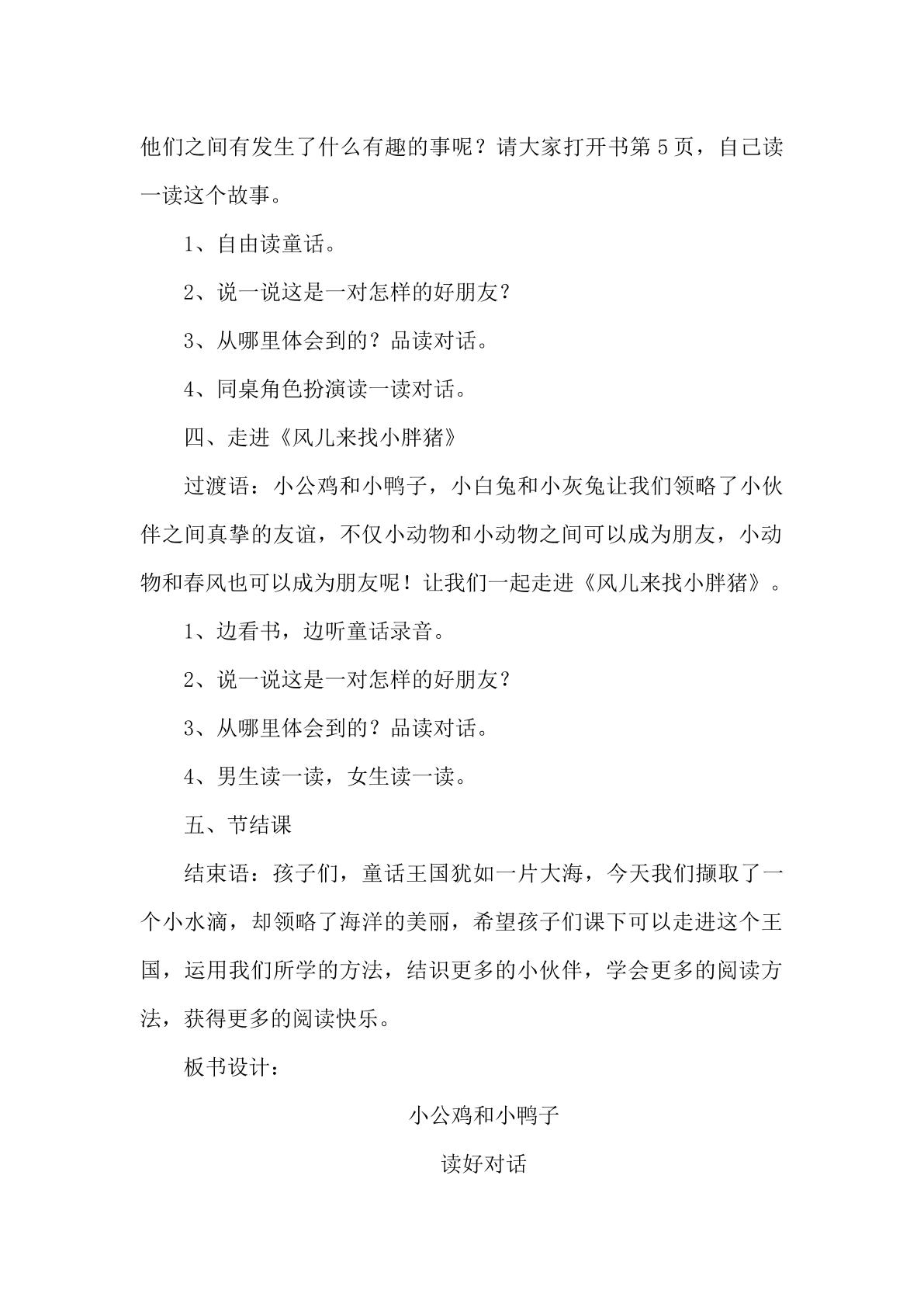 他们之间有发生了什么有趣的事呢？请大家打开书第5页，自己读一读这个故事。

1、自由读童话。

2、说一说这是一对怎样的好朋友？

3、从哪里体会到的？品读对话。

4、同桌角色扮演读一读对话。

四、走进《风儿来找小胖猪》

过渡语：小公鸡和小鸭子，小白兔和小灰兔让我们领略了小伙伴之间真挚的友谊，不仅小动物和小动物之间可以成为朋友，小动物和春风也可以成为朋友呢！让我们一起走进《风儿来找小胖猪》。

1、边看书，边听童话录音。

2、说一说这是一对怎样的好朋友？

3、从哪里体会到的？品读对话。

4、男生读一读，女生读一读。

五、节结课

结束语：孩子们，童话王国犹如一片大海，今天我们撷取了一个小水滴，却领略了海洋的美丽，希望孩子们课下可以走进这个王国，运用我们所学的方法，结识更多的小伙伴，学会更多的阅读方法，获得更多的阅读快乐。

板书设计：

小公鸡和小鸭子

读好对话